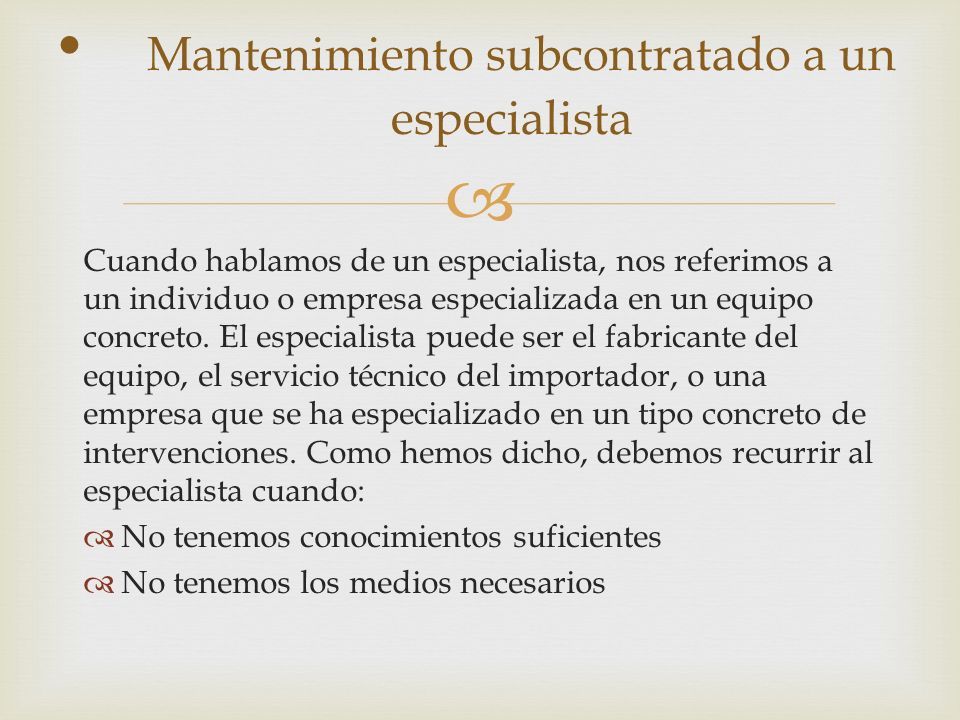 • Mantenimiento subcontratado a un especialista

Cuando hablamos de un especialista, nos referimos a un individuo o empresa especializada en un equipo concreto. El especialista puede ser el fabricante del equipo, el servicio técnico del importador, o una empresa que se ha especializado en un tipo concreto de intervenciones. Como hemos dicho, debemos recurrir al especialista cuando:

No tenemos conocimientos suficientes

No tenemos los medios necesarios